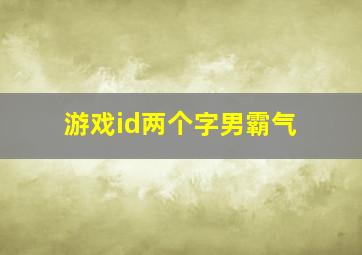 游戏id两个字男霸气